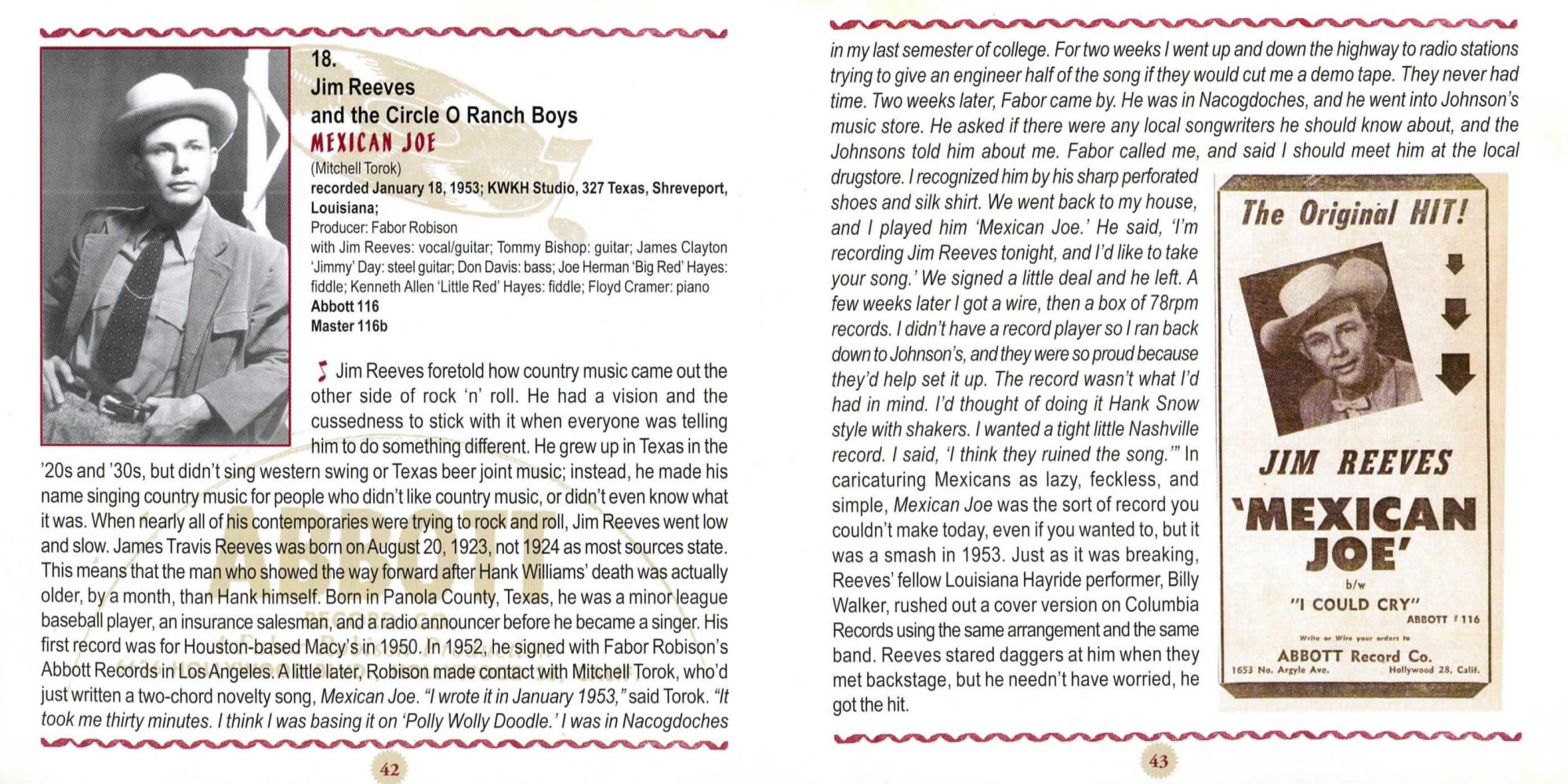 18.
Jim Reeves
and the Circle O Ranch Boys
MEXICAN JOE
(Mitchell Torok)
recorded January 18, 1953; KWKH Studio, 327 Texas, Shreveport, Louisiana;
Producer: Fabor Robison
with Jim Reeves: vocal/guitar; Tommy Bishop: guitar; James Clayton 'Jimmy' Day: steel guitar; Don Davis: bass; Joe Herman 'Big Red' Hayes: fiddle; Kenneth Allen 'Little Red' Hayes: fiddle; Floyd Cramer: piano
Abbott 116
Master 116b

Jim Reeves foretold how country music came out the other side of rock 'n' roll. He had a vision and the cussedness to stick with it when everyone was telling him to do something different. He grew up in Texas in the '20s and '30s, but didn't sing western swing or Texas beer joint music; instead, he made his name singing country music for people who didn't like country music, or didn't even know what it was. When nearly all of his contemporaries were trying to rock and roll, Jim Reeves went low and slow. James Travis Reeves was born on August 20, 1923, not 1924 as most sources state. This means that the man who showed the way forward after Hank Williams' death was actually older, by a month, than Hank himself. Born in Panola County, Texas, he was a minor league baseball player, an insurance salesman, and a radio announcer before he became a singer. His first record was for Houston-based Macy's in 1950. In 1952, he signed with Fabor Robison's Abbott Records in Los Angeles. A little later, Robison made contact with Mitchell Torok, who'd just written a two-chord novelty song, Mexican Joe. "I wrote it in January 1953," said Torok. "It took me thirty minutes. I think I was basing it on 'Polly Wolly Doodle.' I was in Nacogdoches

42

in my last semester of college. For two weeks I went up and down the highway to radio stations trying to give an engineer half of the song if they would cut me a demo tape. They never had time. Two weeks later, Fabor came by. He was in Nacogdoches, and he went into Johnson's music store. He asked if there were any local songwriters he should know about, and the Johnsons told him about me. Fabor called me, and said I should meet him at the local drugstore. I recognized him by his sharp perforated shoes and silk shirt. We went back to my house, and I played him 'Mexican Joe.' He said, 'I'm recording Jim Reeves tonight, and I'd like to take your song.' We signed a little deal and he left. A few weeks later I got a wire, then a box of 78rpm records. I didn't have a record player so I ran back down to Johnson's, and they were so proud because they'd help set it up. The record wasn't what I'd had in mind. I'd thought of doing it Hank Snow style with shakers. I wanted a tight little Nashville record. I said, 'I think they ruined the song.'" In caricaturing Mexicans as lazy, feckless, and simple, Mexican Joe was the sort of record you couldn't make today, even if you wanted to, but it was a smash in 1953. Just as it was breaking, Reeves' fellow Louisiana Hayride performer, Billy Walker, rushed out a cover version on Columbia Records using the same arrangement and the same band. Reeves stared daggers at him when they met backstage, but he needn't have worried, he got the hit.

The Original HIT!
JIM REEVES
'MEXICAN JOE'
b/w
"I COULD CRY"
ABBOTT #116
Write or Wire your orders to
ABBOTT Record Co.
1653 No. Argyle Ave. Hollywood 28, Calif.

43